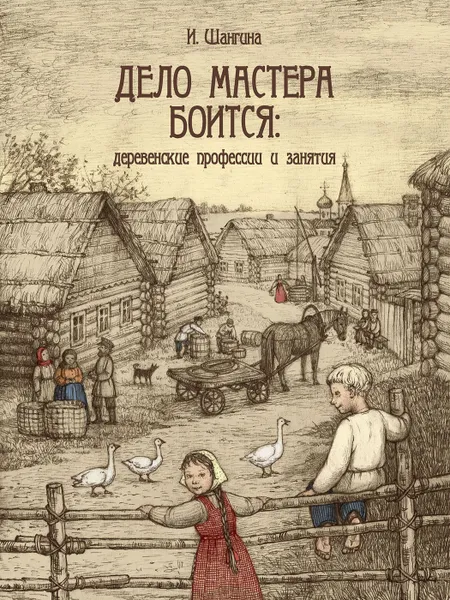 И. Шангина

ДЕЛО МАСТЕРА БОИТСЯ:

деревенские профессии и занятия